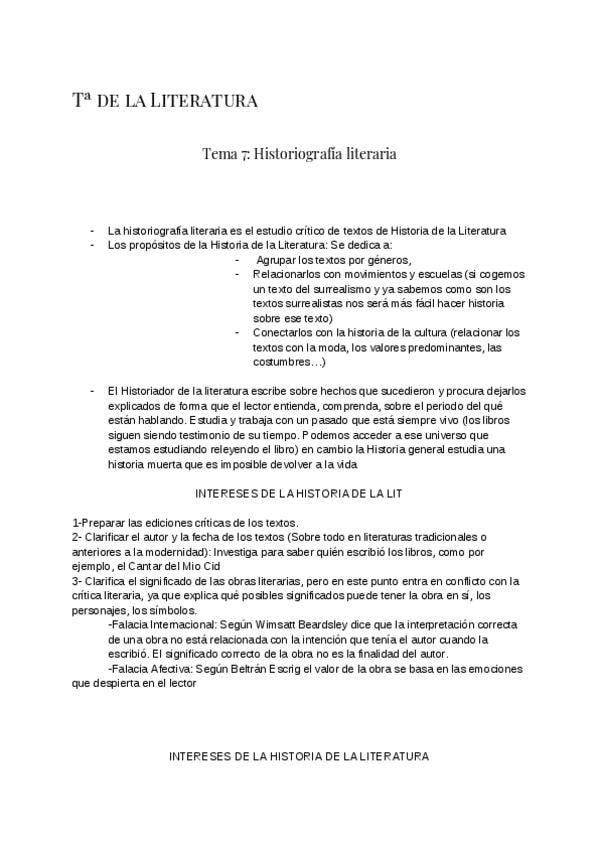 Tª DE LA LITERATURA

Tema 7: Historiografía literaria

- La historiografía literaria es el estudio crítico de textos de Historia de la Literatura
- Los propósitos de la Historia de la Literatura: Se dedica a:
  - Agrupar los textos por géneros,
  - Relacionarlos con movimientos y escuelas (si cogemos un texto del surrealismo y ya sabemos como son los textos surrealistas nos será más fácil hacer historia sobre ese texto)
  - Conectarlos con la historia de la cultura (relacionar los textos con la moda, los valores predominantes, las costumbres…)

- El Historiador de la literatura escribe sobre hechos que sucedieron y procura dejarlos explicados de forma que el lector entienda, comprenda, sobre el periodo del qué están hablando. Estudia y trabaja con un pasado que está siempre vivo (los libros siguen siendo testimonio de su tiempo. Podemos acceder a ese universo que estamos estudiando releyendo el libro) en cambio la Historia general estudia una historia muerta que es imposible devolver a la vida

INTERESES DE LA HISTORIA DE LA LIT

1-Preparar las ediciones críticas de los textos.
2- Clarificar el autor y la fecha de los textos (Sobre todo en literaturas tradicionales o anteriores a la modernidad): Investiga para saber quién escribió los libros, como por ejemplo, el Cantar del Mio Cid
3- Clarifica el significado de las obras literarias, pero en este punto entra en conflicto con la crítica literaria, ya que explica qué posibles significados puede tener la obra en sí, los personajes, los símbolos.
-Falacia Internacional: Según Wimsatt Beardsley dice que la interpretación correcta de una obra no está relacionada con la intención que tenía el autor cuando la escribió. El significado correcto de la obra no es la finalidad del autor.
-Falacia Afectiva: Según Beltrán Escrig el valor de la obra se basa en las emociones que despierta en el lector

INTERESES DE LA HISTORIA DE LA LITERATURA